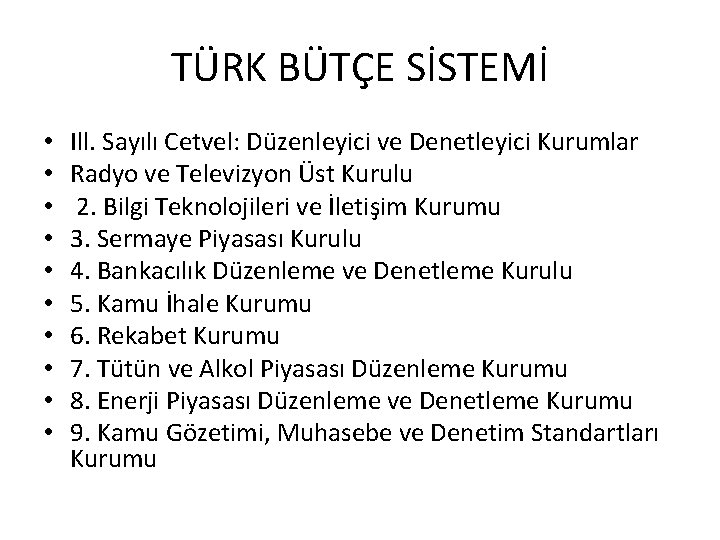 TÜRK BÜTÇE SİSTEMİ

• III. Sayılı Cetvel: Düzenleyici ve Denetleyici Kurumlar
• Radyo ve Televizyon Üst Kurulu
• 2. Bilgi Teknolojileri ve İletişim Kurumu
• 3. Sermaye Piyasası Kurulu
• 4. Bankacılık Düzenleme ve Denetleme Kurulu
• 5. Kamu İhale Kurumu
• 6. Rekabet Kurumu
• 7. Tütün ve Alkol Piyasası Düzenleme Kurumu
• 8. Enerji Piyasası Düzenleme ve Denetleme Kurumu
• 9. Kamu Gözetimi, Muhasebe ve Denetim Standartları Kurumu